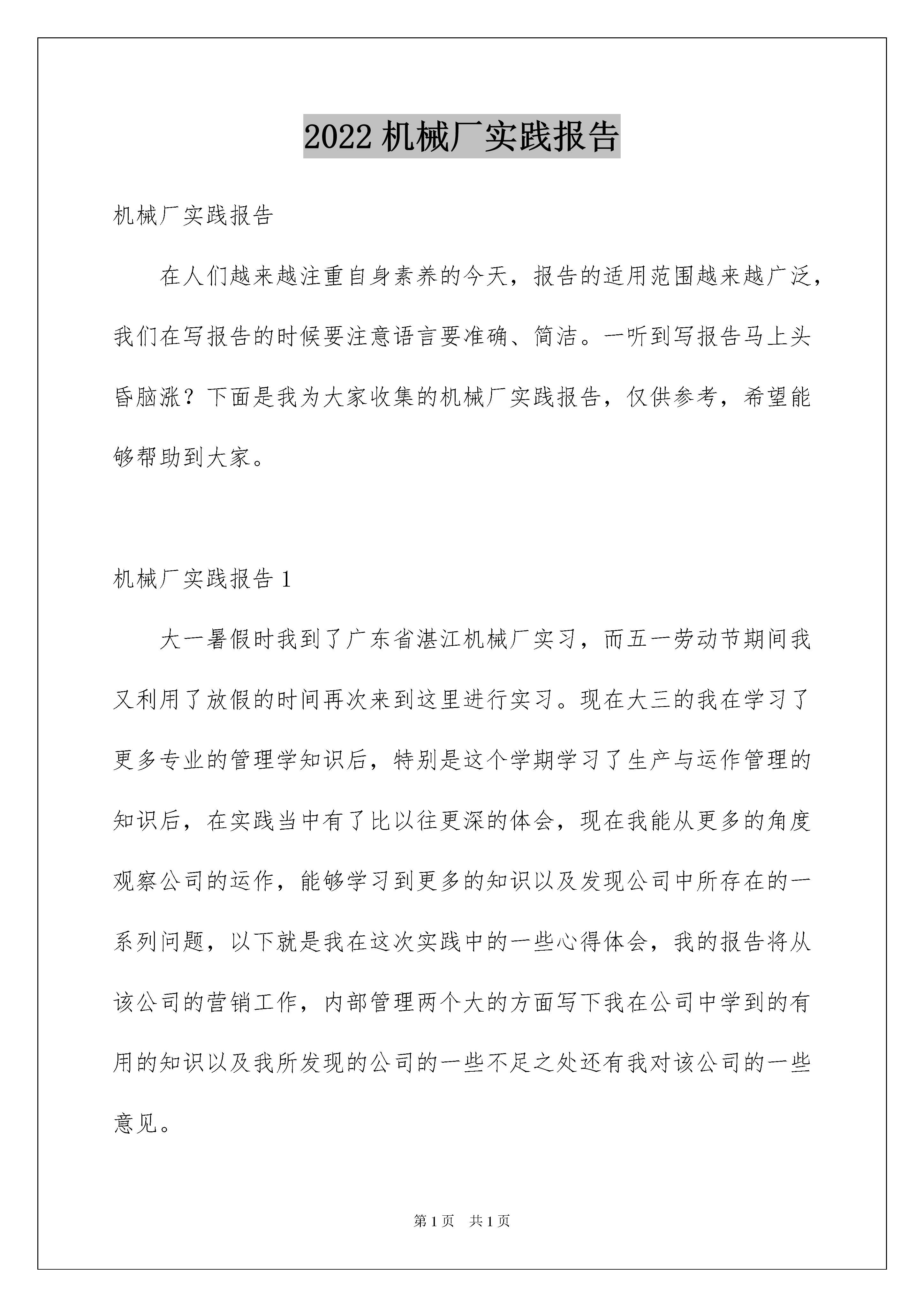 2022 机械厂实践报告

机械厂实践报告

在人们越来越注重自身素养的今天，报告的适用范围越来越广泛，我们在写报告的时候要注意语言要准确、简洁。一听到写报告马上头昏脑涨？下面是我为大家收集的机械厂实践报告，仅供参考，希望能够帮助到大家。

机械厂实践报告 1

大一暑假时我到了广东省湛江机械厂实习，而五一劳动节期间我又利用了放假的时间再次来到这里进行实习。现在大三的我在学习了更多专业的管理学知识后，特别是这个学期学习了生产与运作管理的知识后，在实践当中有了比以往更深的体会，现在我能从更多的角度观察公司的运作，能够学习到更多的知识以及发现公司中所存在的一系列问题，以下就是我在这次实践中的一些心得体会，我的报告将从该公司的营销工作，内部管理两个大的方面写下我在公司中学到的有用的知识以及我所发现的公司的一些不足之处还有我对该公司的一些意见。

第 1 页　共 1 页